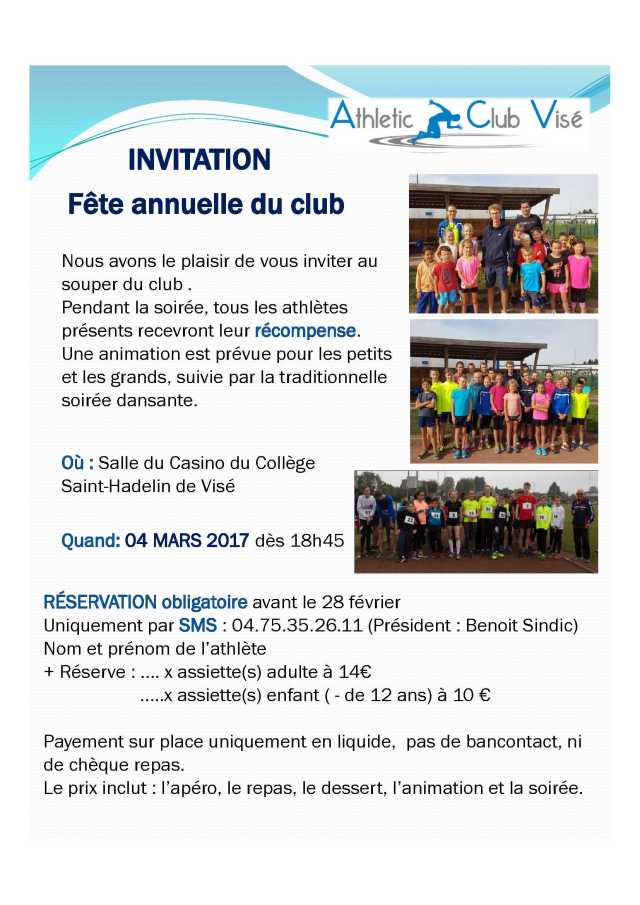 Athletic Club Visé

INVITATION
Fête annuelle du club

Nous avons le plaisir de vous inviter au souper du club .
Pendant la soirée, tous les athlètes présents recevront leur récompense.
Une animation est prévue pour les petits et les grands, suivie par la traditionnelle soirée dansante.

Où : Salle du Casino du Collège Saint-Hadelin de Visé

Quand: 04 MARS 2017 dès 18h45

RÉSERVATION obligatoire avant le 28 février
Uniquement par SMS : 04.75.35.26.11 (Président : Benoit Sindic)
Nom et prénom de l'athlète
+ Réserve : .... x assiette(s) adulte à 14€
.....x assiette(s) enfant ( - de 12 ans) à 10 €

Payement sur place uniquement en liquide, pas de bancontact, ni de chèque repas.
Le prix inclut : l'apéro, le repas, le dessert, l'animation et la soirée.